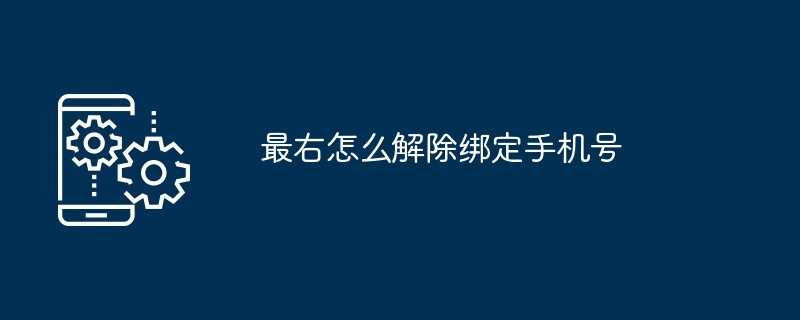 最右怎么解除绑定手机号